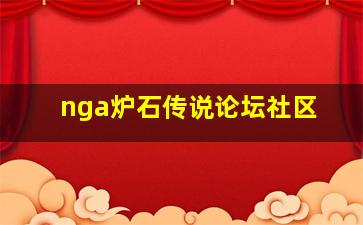 nga炉石传说论坛社区